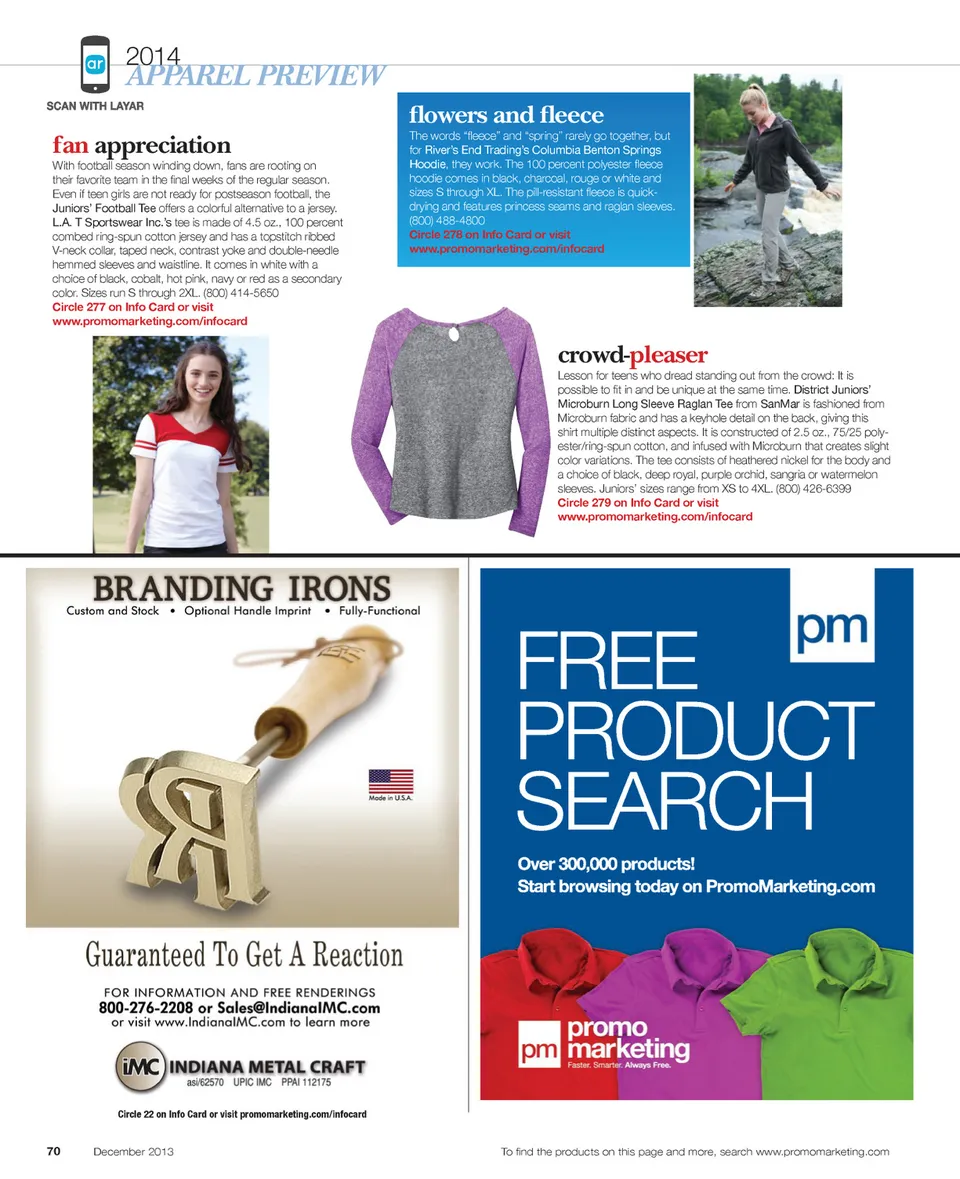 ar
2014
APPAREL PREVIEW
SCAN WITH LAYAR

fan appreciation
With football season winding down, fans are rooting on their favorite team in the final weeks of the regular season. Even if teen girls are not ready for postseason football, the Juniors' Football Tee offers a colorful alternative to a jersey. L.A. T Sportswear Inc.'s tee is made of 4.5 oz., 100 percent combed ring-spun cotton jersey and has a topstitch ribbed V-neck collar, taped neck, contrast yoke and double-needle hemmed sleeves and waistline. It comes in white with a choice of black, cobalt, hot pink, navy or red as a secondary color. Sizes run S through 2XL. (800) 414-5650
Circle 277 on Info Card or visit www.promomarketing.com/infocard

flowers and fleece
The words "fleece" and "spring" rarely go together, but for River's End Trading's Columbia Benton Springs Hoodie, they work. The 100 percent polyester fleece hoodie comes in black, charcoal, rouge or white and sizes S through XL. The pill-resistant fleece is quick-drying and features princess seams and raglan sleeves. (800) 488-4800
Circle 278 on Info Card or visit www.promomarketing.com/infocard

crowd-pleaser
Lesson for teens who dread standing out from the crowd: It is possible to fit in and be unique at the same time. District Juniors' Microburn Long Sleeve Raglan Tee from SanMar is fashioned from Microburn fabric and has a keyhole detail on the back, giving this shirt multiple distinct aspects. It is constructed of 2.5 oz., 75/25 polyester/ring-spun cotton, and infused with Microburn that creates slight color variations. The tee consists of heathered nickel for the body and a choice of black, deep royal, purple orchid, sangria or watermelon sleeves. Juniors' sizes range from XS to 4XL. (800) 426-6399
Circle 279 on Info Card or visit www.promomarketing.com/infocard

BRANDING IRONS
Custom and Stock • Optional Handle Imprint • Fully-Functional
Made in U.S.A.
Guaranteed To Get A Reaction
FOR INFORMATION AND FREE RENDERINGS
800-276-2208 or Sales@IndianaIMC.com
or visit www.IndianaIMC.com to learn more
iMC INDIANA METAL CRAFT
asi/62570 UPIC IMC PPAI 112175
Circle 22 on Info Card or visit promomarketing.com/infocard

pm
FREE PRODUCT SEARCH
Over 300,000 products!
Start browsing today on PromoMarketing.com
pm promo marketing
Faster. Smarter. Always Free.

70 December 2013
To find the products on this page and more, search www.promomarketing.com